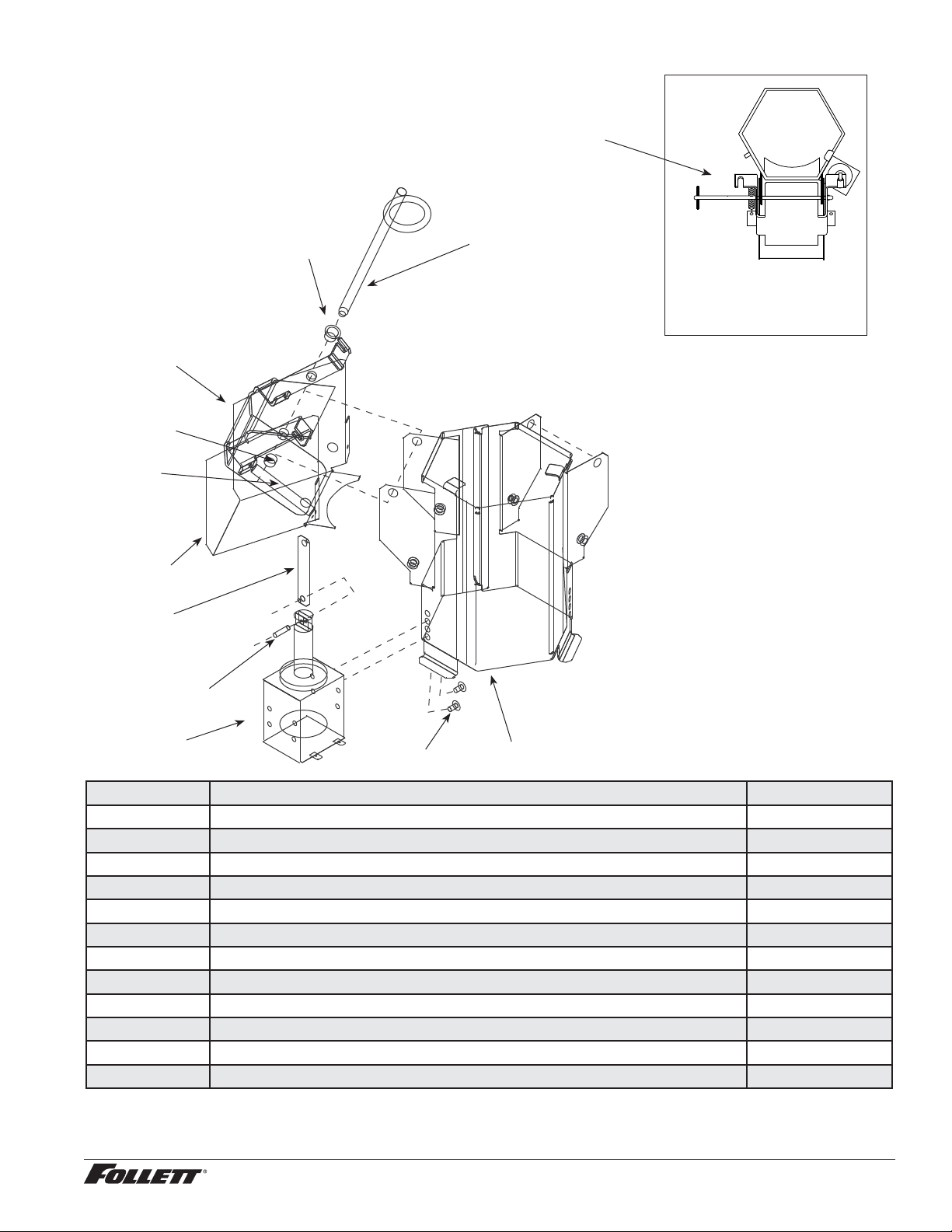 FOLLETT®